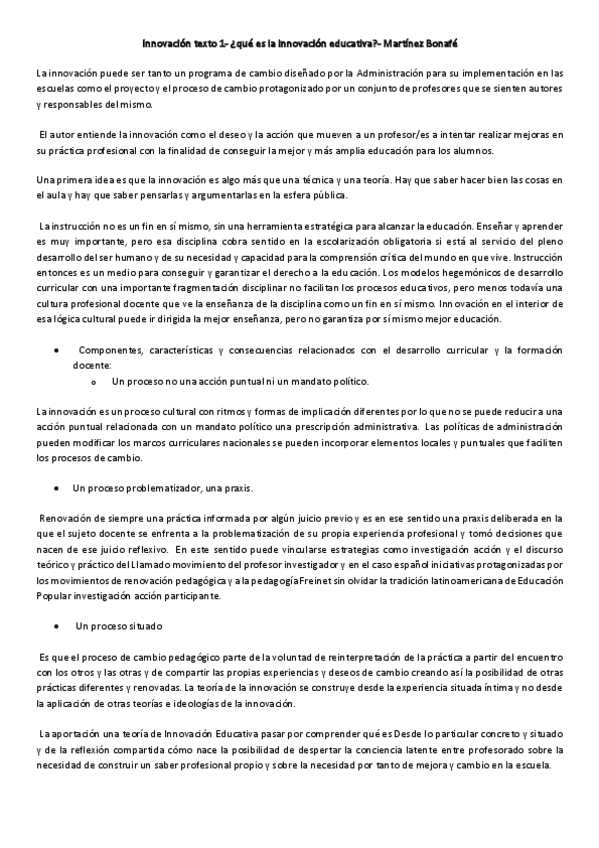 Innovación texto 1- ¿qué es la innovación educativa?- Martínez Bonafé

La innovación puede ser tanto un programa de cambio diseñado por la Administración para su implementación en las escuelas como el proyecto y el proceso de cambio protagonizado por un conjunto de profesores que se sienten autores y responsables del mismo.

El autor entiende la innovación como el deseo y la acción que mueven a un profesor/es a intentar realizar mejoras en su práctica profesional con la finalidad de conseguir la mejor y más amplia educación para los alumnos.

Una primera idea es que la innovación es algo más que una técnica y una teoría. Hay que saber hacer bien las cosas en el aula y hay que saber pensarlas y argumentarlas en la esfera pública.

La instrucción no es un fin en sí mismo, sin una herramienta estratégica para alcanzar la educación. Enseñar y aprender es muy importante, pero esa disciplina cobra sentido en la escolarización obligatoria si está al servicio del pleno desarrollo del ser humano y de su necesidad y capacidad para la comprensión crítica del mundo en que vive. Instrucción entonces es un medio para conseguir y garantizar el derecho a la educación. Los modelos hegemónicos de desarrollo curricular con una importante fragmentación disciplinar no facilitan los procesos educativos, pero menos todavía una cultura profesional docente que ve la enseñanza de la disciplina como un fin en sí mismo. Innovación en el interior de esa lógica cultural puede ir dirigida la mejor enseñanza, pero no garantiza por sí mismo mejor educación.

• Componentes, características y consecuencias relacionados con el desarrollo curricular y la formación docente:
  o Un proceso no una acción puntual ni un mandato político.

La innovación es un proceso cultural con ritmos y formas de implicación diferentes por lo que no se puede reducir a una acción puntual relacionada con un mandato político una prescripción administrativa. Las políticas de administración pueden modificar los marcos curriculares nacionales se pueden incorporar elementos locales y puntuales que faciliten los procesos de cambio.

• Un proceso problematizador, una praxis.

Renovación de siempre una práctica informada por algún juicio previo y es en ese sentido una praxis deliberada en la que el sujeto docente se enfrenta a la problematización de su propia experiencia profesional y tomó decisiones que nacen de ese juicio reflexivo. En este sentido puede vincularse estrategias como investigación acción y el discurso teórico y práctico del Llamado movimiento del profesor investigador y en el caso español iniciativas protagonizadas por los movimientos de renovación pedagógica y a la pedagogía Freinet sin olvidar la tradición latinoamericana de Educación Popular investigación acción participante.

• Un proceso situado

Es que el proceso de cambio pedagógico parte de la voluntad de reinterpretación de la práctica a partir del encuentro con los otros y las otras y de compartir las propias experiencias y deseos de cambio creando así la posibilidad de otras prácticas diferentes y renovadas. La teoría de la innovación se construye desde la experiencia situada íntima y no desde la aplicación de otras teorías e ideologías de la innovación.

La aportación una teoría de Innovación Educativa pasar por comprender qué es Desde lo particular concreto y situado y de la reflexión compartida cómo nace la posibilidad de despertar la conciencia latente entre profesorado sobre la necesidad de construir un saber profesional propio y sobre la necesidad por tanto de mejora y cambio en la escuela.